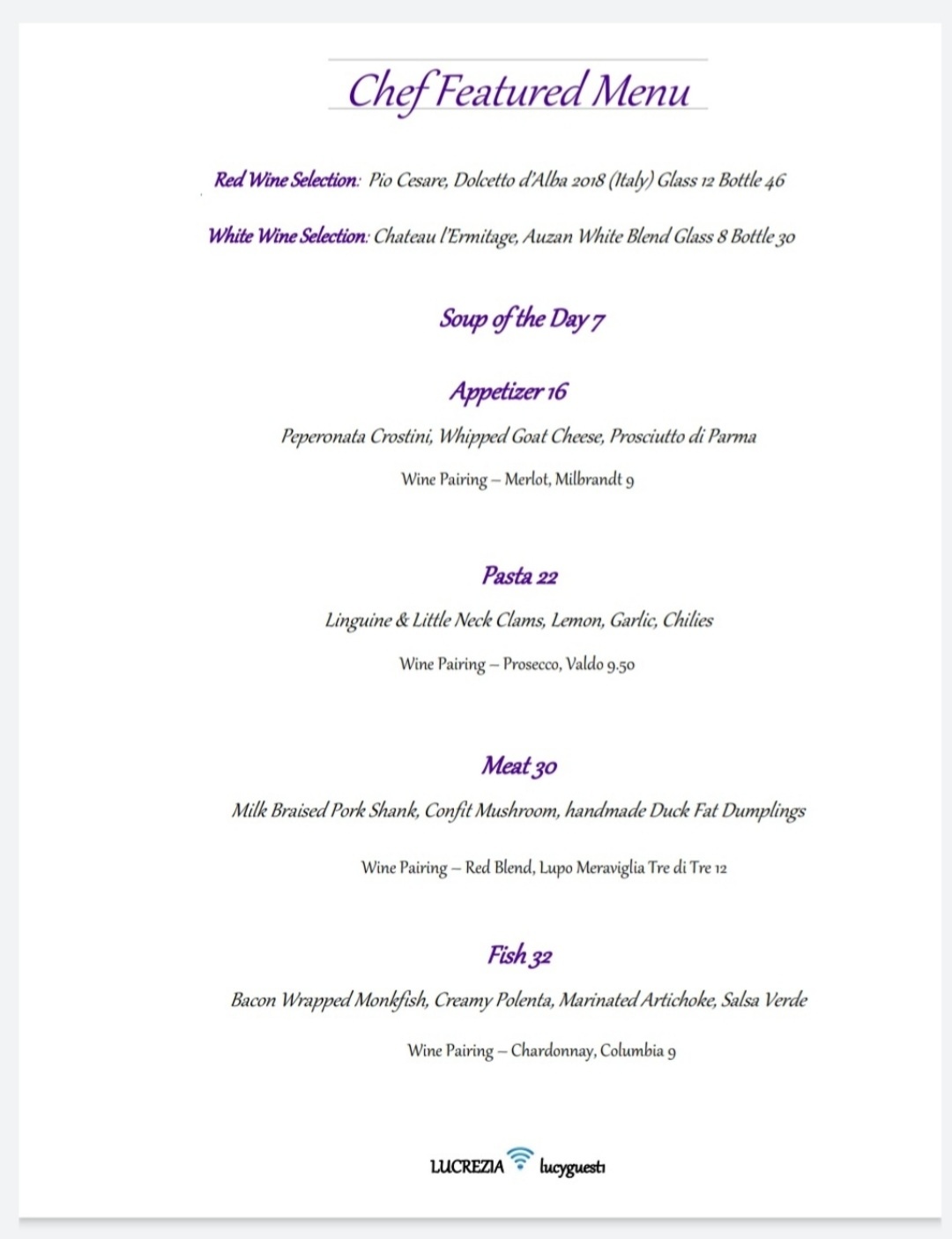 Chef Featured Menu

Red Wine Selection: Pio Cesare, Dolcetto d'Alba 2018 (Italy) Glass 12 Bottle 46

White Wine Selection: Chateau l'Ermitage, Auzan White Blend Glass 8 Bottle 30

Soup of the Day 7

Appetizer 16

Peperonata Crostini, Whipped Goat Cheese, Prosciutto di Parma

Wine Pairing – Merlot, Milbrandt 9

Pasta 22

Linguine & Little Neck Clams, Lemon, Garlic, Chilies

Wine Pairing – Prosecco, Valdo 9.50

Meat 30

Milk Braised Pork Shank, Confit Mushroom, handmade Duck Fat Dumplings

Wine Pairing – Red Blend, Lupo Meraviglia Tre di Tre 12

Fish 32

Bacon Wrapped Monkfish, Creamy Polenta, Marinated Artichoke, Salsa Verde

Wine Pairing – Chardonnay, Columbia 9

LUCREZIA lucyguest1